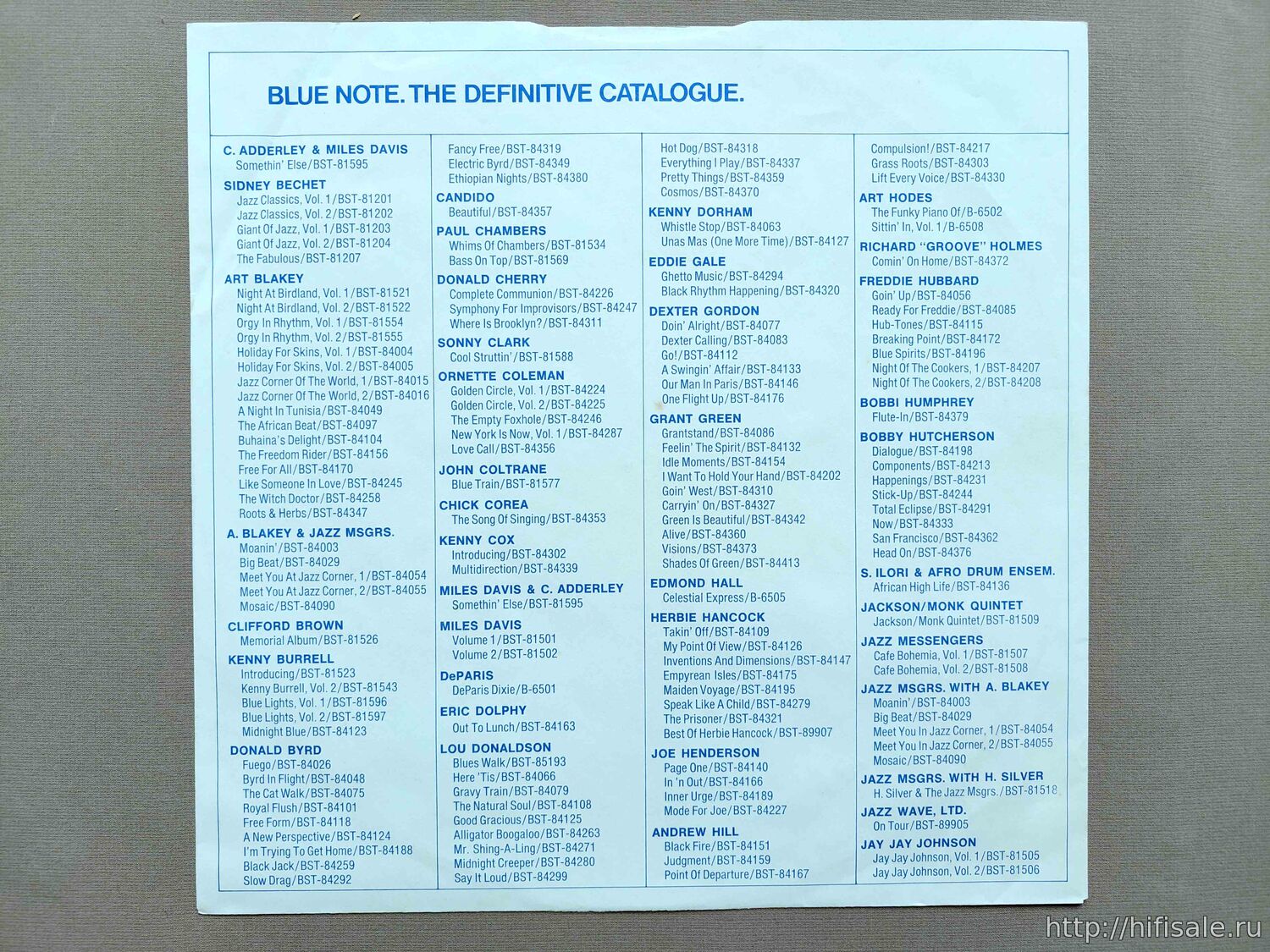 BLUE NOTE. THE DEFINITIVE CATALOGUE.

C. ADDERLEY & MILES DAVIS
Somethin' Else/BST-81595
SIDNEY BECHET
Jazz Classics, Vol. 1/BST-81201
Jazz Classics, Vol. 2/BST-81202
Giant Of Jazz, Vol. 1/BST-81203
Giant Of Jazz, Vol. 2/BST-81204
The Fabulous/BST-81207
ART BLAKEY
Night At Birdland, Vol. 1/BST-81521
Night At Birdland, Vol. 2/BST-81522
Orgy In Rhythm, Vol. 1/BST-81554
Orgy In Rhythm, Vol. 2/BST-81555
Holiday For Skins, Vol. 1/BST-84004
Holiday For Skins, Vol. 2/BST-84005
Jazz Corner Of The World, 1/BST-84015
Jazz Corner Of The World, 2/BST-84016
A Night In Tunisia/BST-84049
The African Beat/BST-84097
Buhaina's Delight/BST-84104
The Freedom Rider/BST-84156
Free For All/BST-84170
Like Someone In Love/BST-84245
The Witch Doctor/BST-84258
Roots & Herbs/BST-84347
A. BLAKEY & JAZZ MSGRS.
Moanin'/BST-84003
Big Beat/BST-84029
Meet You At Jazz Corner, 1/BST-84054
Meet You At Jazz Corner, 2/BST-84055
Mosaic/BST-84090
CLIFFORD BROWN
Memorial Album/BST-81526
KENNY BURRELL
Introducing/BST-81523
Kenny Burrell, Vol. 2/BST-81543
Blue Lights, Vol. 1/BST-81596
Blue Lights, Vol. 2/BST-81597
Midnight Blue/BST-84123
DONALD BYRD
Fuego/BST-84026
Byrd In Flight/BST-84048
The Cat Walk/BST-84075
Royal Flush/BST-84101
Free Form/BST-84118
A New Perspective/BST-84124
I'm Trying To Get Home/BST-84188
Black Jack/BST-84259
Slow Drag/BST-84292

Fancy Free/BST-84319
Electric Byrd/BST-84349
Ethiopian Nights/BST-84380
CANDIDO
Beautiful/BST-84357
PAUL CHAMBERS
Whims Of Chambers/BST-81534
Bass On Top/BST-81569
DONALD CHERRY
Complete Communion/BST-84226
Symphony For Improvisors/BST-84247
Where Is Brooklyn?/BST-84311
SONNY CLARK
Cool Struttin'/BST-81588
ORNETTE COLEMAN
Golden Circle, Vol. 1/BST-84224
Golden Circle, Vol. 2/BST-84225
The Empty Foxhole/BST-84246
New York Is Now, Vol. 1/BST-84287
Love Call/BST-84356
JOHN COLTRANE
Blue Train/BST-81577
CHICK COREA
The Song Of Singing/BST-84353
KENNY COX
Introducing/BST-84302
Multidirection/BST-84339
MILES DAVIS & C. ADDERLEY
Somethin' Else/BST-81595
MILES DAVIS
Volume 1/BST-81501
Volume 2/BST-81502
DePARIS
DeParis Dixie/B-6501
ERIC DOLPHY
Out To Lunch/BST-84163
LOU DONALDSON
Blues Walk/BST-85193
Here 'Tis/BST-84066
Gravy Train/BST-84079
The Natural Soul/BST-84108
Good Gracious/BST-84125
Alligator Boogaloo/BST-84263
Mr. Shing-A-Ling/BST-84271
Midnight Creeper/BST-84280
Say It Loud/BST-84299

Hot Dog/BST-84318
Everything I Play/BST-84337
Pretty Things/BST-84359
Cosmos/BST-84370
KENNY DORHAM
Whistle Stop/BST-84063
Unas Mas (One More Time)/BST-84127
EDDIE GALE
Ghetto Music/BST-84294
Black Rhythm Happening/BST-84320
DEXTER GORDON
Doin' Alright/BST-84077
Dexter Calling/BST-84083
Go!/BST-84112
A Swingin' Affair/BST-84133
Our Man In Paris/BST-84146
One Flight Up/BST-84176
GRANT GREEN
Grantstand/BST-84086
Feelin' The Spirit/BST-84132
Idle Moments/BST-84154
I Want To Hold Your Hand/BST-84202
Goin' West/BST-84310
Carryin' On/BST-84327
Green Is Beautiful/BST-84342
Alive/BST-84360
Visions/BST-84373
Shades Of Green/BST-84413
EDMOND HALL
Celestial Express/B-6505
HERBIE HANCOCK
Takin' Off/BST-84109
My Point Of View/BST-84126
Inventions And Dimensions/BST-84147
Empyrean Isles/BST-84175
Maiden Voyage/BST-84195
Speak Like A Child/BST-84279
The Prisoner/BST-84321
Best Of Herbie Hancock/BST-89907
JOE HENDERSON
Page One/BST-84140
In 'n Out/BST-84166
Inner Urge/BST-84189
Mode For Joe/BST-84227
ANDREW HILL
Black Fire/BST-84151
Judgment/BST-84159
Point Of Departure/BST-84167

Compulsion!/BST-84217
Grass Roots/BST-84303
Lift Every Voice/BST-84330
ART HODES
The Funky Piano Of/B-6502
Sittin' In, Vol. 1/B-6508
RICHARD "GROOVE" HOLMES
Comin' On Home/BST-84372
FREDDIE HUBBARD
Goin' Up/BST-84056
Ready For Freddie/BST-84085
Hub-Tones/BST-84115
Breaking Point/BST-84172
Blue Spirits/BST-84196
Night Of The Cookers, 1/BST-84207
Night Of The Cookers, 2/BST-84208
BOBBI HUMPHREY
Flute-In/BST-84379
BOBBY HUTCHERSON
Dialogue/BST-84198
Components/BST-84213
Happenings/BST-84231
Stick-Up/BST-84244
Total Eclipse/BST-84291
Now/BST-84333
San Francisco/BST-84362
Head On/BST-84376
S. ILORI & AFRO DRUM ENSEM.
African High Life/BST-84136
JACKSON/MONK QUINTET
Jackson/Monk Quintet/BST-81509
JAZZ MESSENGERS
Cafe Bohemia, Vol. 1/BST-81507
Cafe Bohemia, Vol. 2/BST-81508
JAZZ MSGRS. WITH A. BLAKEY
Moanin'/BST-84003
Big Beat/BST-84029
Meet You In Jazz Corner, 1/BST-84054
Meet You In Jazz Corner, 2/BST-84055
Mosaic/BST-84090
JAZZ MSGRS. WITH H. SILVER
H. Silver & The Jazz Msgrs./BST-81518
JAZZ WAVE, LTD.
On Tour/BST-89905
JAY JAY JOHNSON
Jay Jay Johnson, Vol. 1/BST-81505
Jay Jay Johnson, Vol. 2/BST-81506

http://hifisale.ru